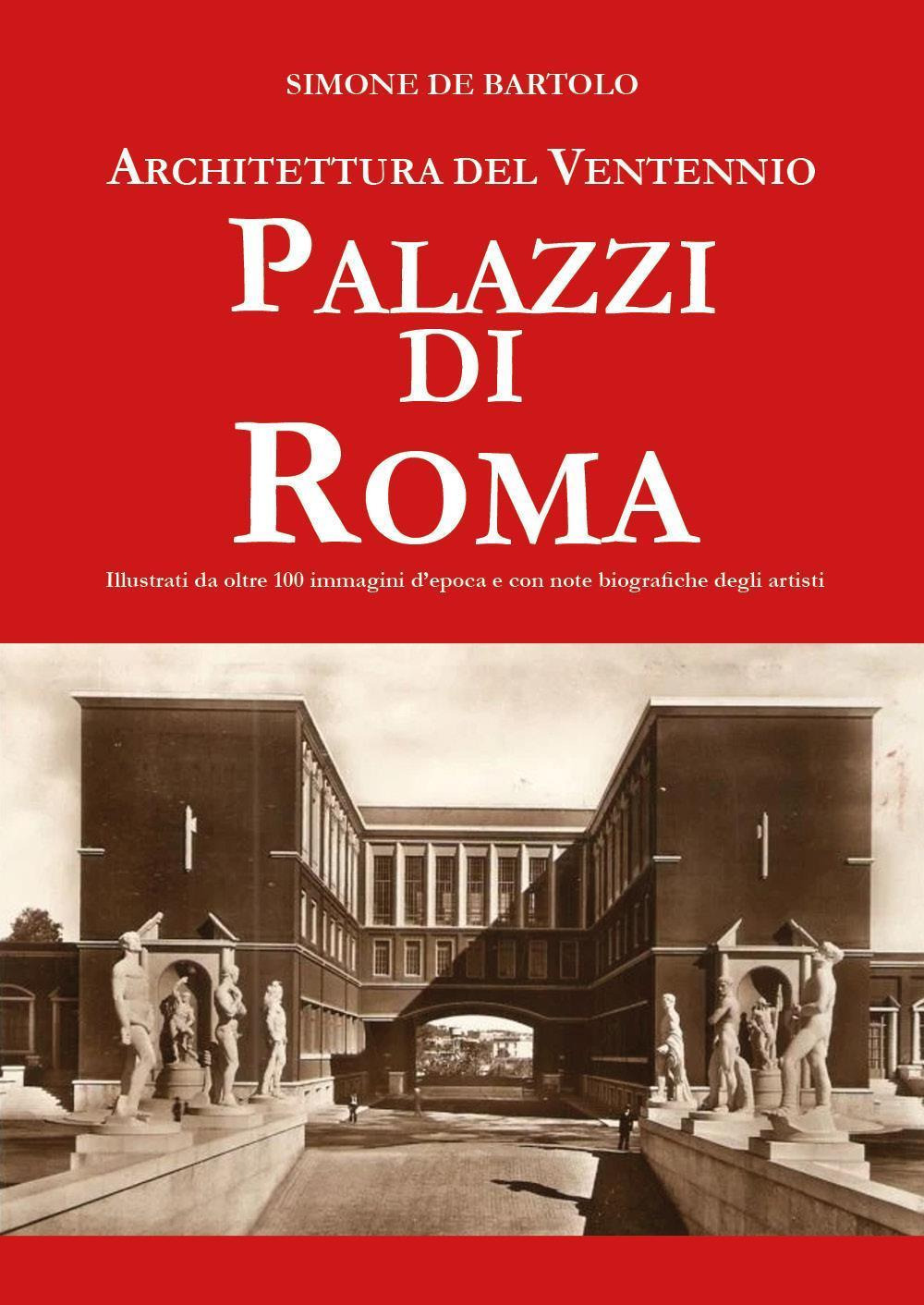 SIMONE DE BARTOLO

ARCHITETTURA DEL VENTENNIO

PALAZZI DI ROMA

Illustrati da oltre 100 immagini d'epoca e con note biografiche degli artisti